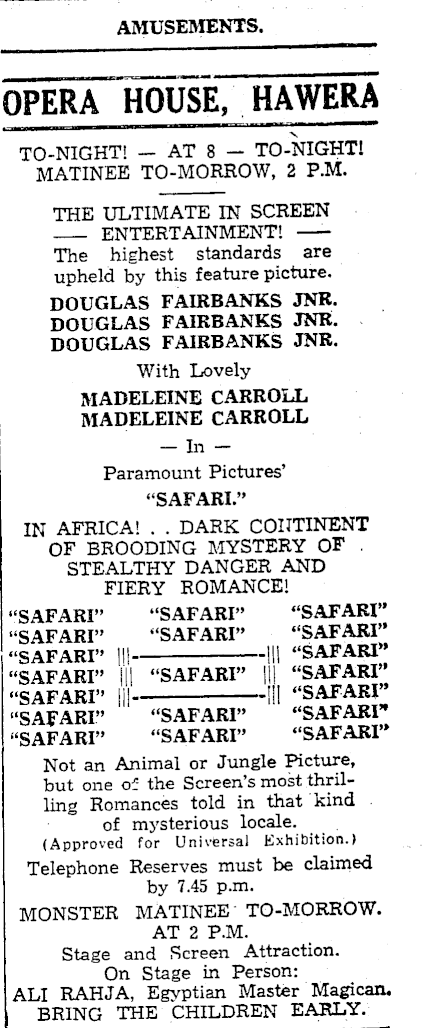 AMUSEMENTS.

OPERA HOUSE, HAWERA

TO-NIGHT! — AT 8 — TO-NIGHT! MATINEE TO-MORROW, 2 P.M.

THE ULTIMATE IN SCREEN —— ENTERTAINMENT! —— The highest standards are upheld by this feature picture.

DOUGLAS FAIRBANKS JNR.
DOUGLAS FAIRBANKS JNR.
DOUGLAS FAIRBANKS JNR.

With Lovely

MADELEINE CARROLL
MADELEINE CARROLL

— In —

Paramount Pictures'

"SAFARI."

IN AFRICA! . . DARK CONTINENT OF BROODING MYSTERY OF STEALTHY DANGER AND FIERY ROMANCE!

"SAFARI" "SAFARI" "SAFARI"
"SAFARI" "SAFARI" "SAFARI"
"SAFARI" "SAFARI"
"SAFARI" "SAFARI" "SAFARI"
"SAFARI" "SAFARI"
"SAFARI" "SAFARI" "SAFARI"
"SAFARI" "SAFARI" "SAFARI"

Not an Animal or Jungle Picture, but one of the Screen's most thrilling Romances told in that kind of mysterious locale.
(Approved for Universal Exhibition.)

Telephone Reserves must be claimed by 7.45 p.m.

MONSTER MATINEE TO-MORROW. AT 2 P.M.
Stage and Screen Attraction.
On Stage in Person:
ALI RAHJA, Egyptian Master Magican.
BRING THE CHILDREN EARLY.